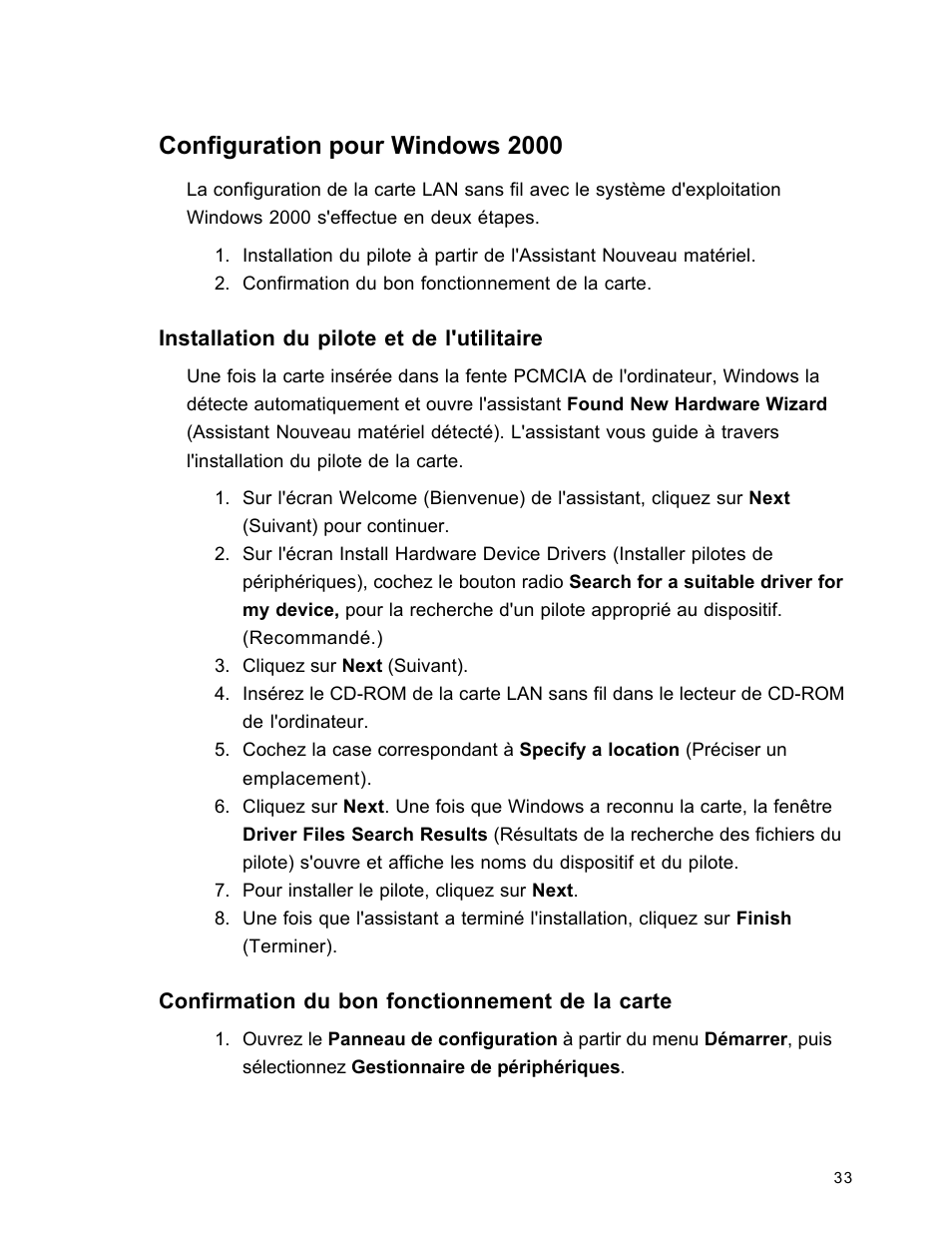 Configuration pour Windows 2000

La configuration de la carte LAN sans fil avec le système d'exploitation Windows 2000 s'effectue en deux étapes.

1. Installation du pilote à partir de l'Assistant Nouveau matériel.
2. Confirmation du bon fonctionnement de la carte.

Installation du pilote et de l'utilitaire

Une fois la carte insérée dans la fente PCMCIA de l'ordinateur, Windows la détecte automatiquement et ouvre l'assistant Found New Hardware Wizard (Assistant Nouveau matériel détecté). L'assistant vous guide à travers l'installation du pilote de la carte.

1. Sur l'écran Welcome (Bienvenue) de l'assistant, cliquez sur Next (Suivant) pour continuer.
2. Sur l'écran Install Hardware Device Drivers (Installer pilotes de périphériques), cochez le bouton radio Search for a suitable driver for my device, pour la recherche d'un pilote approprié au dispositif. (Recommandé.)
3. Cliquez sur Next (Suivant).
4. Insérez le CD-ROM de la carte LAN sans fil dans le lecteur de CD-ROM de l'ordinateur.
5. Cochez la case correspondant à Specify a location (Préciser un emplacement).
6. Cliquez sur Next. Une fois que Windows a reconnu la carte, la fenêtre Driver Files Search Results (Résultats de la recherche des fichiers du pilote) s'ouvre et affiche les noms du dispositif et du pilote.
7. Pour installer le pilote, cliquez sur Next.
8. Une fois que l'assistant a terminé l'installation, cliquez sur Finish (Terminer).

Confirmation du bon fonctionnement de la carte

1. Ouvrez le Panneau de configuration à partir du menu Démarrer, puis sélectionnez Gestionnaire de périphériques.

33